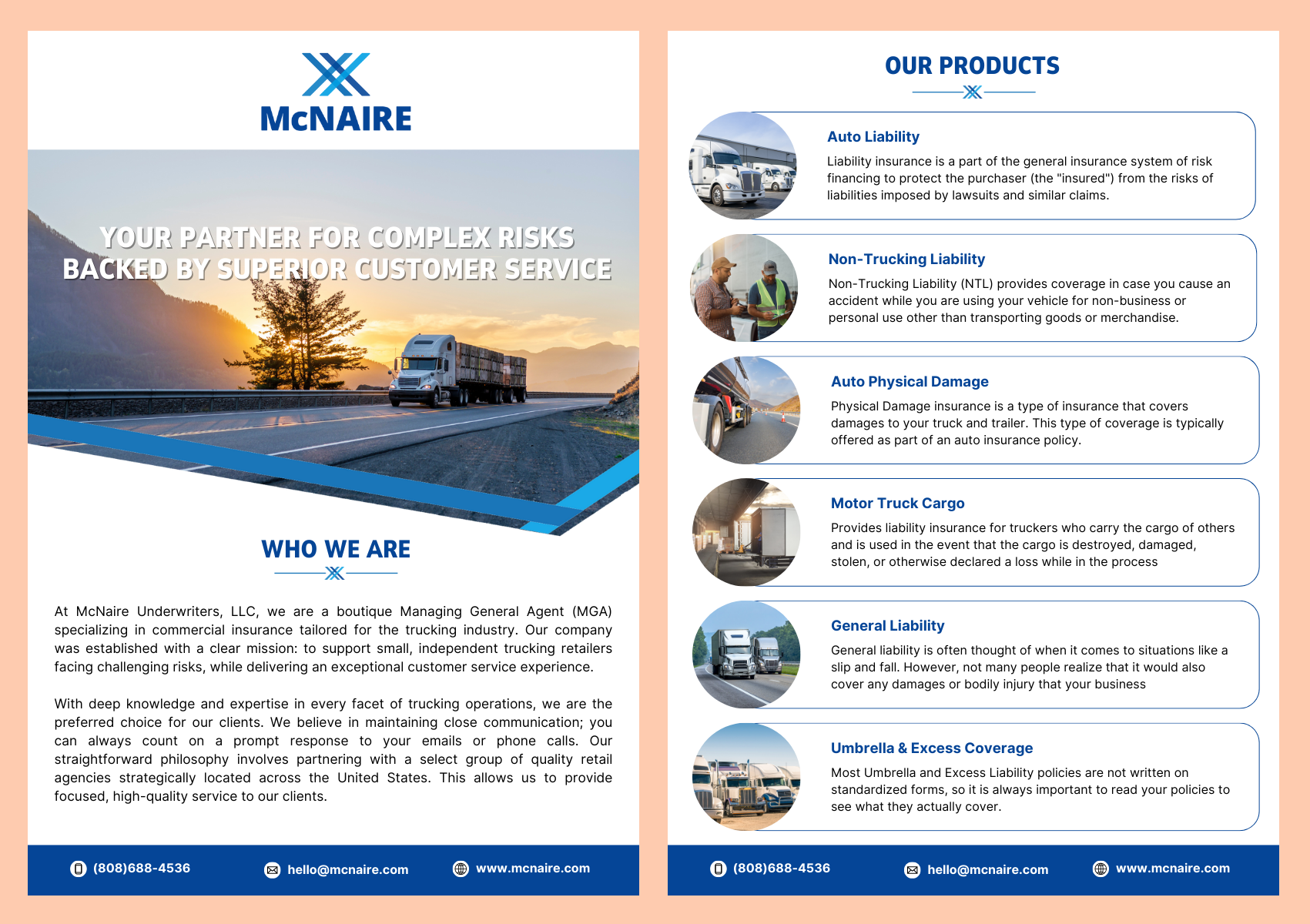 McNAIRE

YOUR PARTNER FOR COMPLEX RISKS BACKED BY SUPERIOR CUSTOMER SERVICE

WHO WE ARE

At McNaire Underwriters, LLC, we are a boutique Managing General Agent (MGA) specializing in commercial insurance tailored for the trucking industry. Our company was established with a clear mission: to support small, independent trucking retailers facing challenging risks, while delivering an exceptional customer service experience.

With deep knowledge and expertise in every facet of trucking operations, we are the preferred choice for our clients. We believe in maintaining close communication; you can always count on a prompt response to your emails or phone calls. Our straightforward philosophy involves partnering with a select group of quality retail agencies strategically located across the United States. This allows us to provide focused, high-quality service to our clients.

(808)688-4536 hello@mcnaire.com www.mcnaire.com

OUR PRODUCTS

Auto Liability
Liability insurance is a part of the general insurance system of risk financing to protect the purchaser (the "insured") from the risks of liabilities imposed by lawsuits and similar claims.

Non-Trucking Liability
Non-Trucking Liability (NTL) provides coverage in case you cause an accident while you are using your vehicle for non-business or personal use other than transporting goods or merchandise.

Auto Physical Damage
Physical Damage insurance is a type of insurance that covers damages to your truck and trailer. This type of coverage is typically offered as part of an auto insurance policy.

Motor Truck Cargo
Provides liability insurance for truckers who carry the cargo of others and is used in the event that the cargo is destroyed, damaged, stolen, or otherwise declared a loss while in the process

General Liability
General liability is often thought of when it comes to situations like a slip and fall. However, not many people realize that it would also cover any damages or bodily injury that your business

Umbrella & Excess Coverage
Most Umbrella and Excess Liability policies are not written on standardized forms, so it is always important to read your policies to see what they actually cover.

(808)688-4536 hello@mcnaire.com www.mcnaire.com